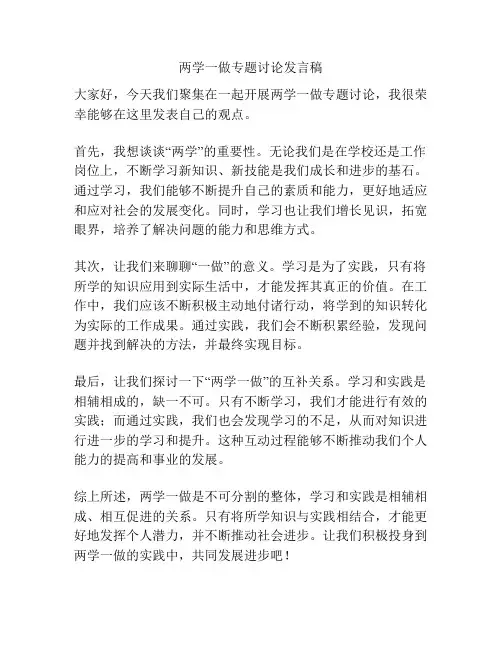 两学一做专题讨论发言稿

大家好，今天我们聚集在一起开展两学一做专题讨论，我很荣幸能够在这里发表自己的观点。

首先，我想谈谈“两学”的重要性。无论我们是在学校还是工作岗位上，不断学习新知识、新技能是我们成长和进步的基石。通过学习，我们能够不断提升自己的素质和能力，更好地适应和应对社会的发展变化。同时，学习也让我们增长见识，拓宽眼界，培养了解决问题的能力和思维方式。

其次，让我们来聊聊“一做”的意义。学习是为了实践，只有将所学的知识应用到实际生活中，才能发挥其真正的价值。在工作中，我们应该不断积极主动地付诸行动，将学到的知识转化为实际的工作成果。通过实践，我们会不断积累经验，发现问题并找到解决的方法，并最终实现目标。

最后，让我们探讨一下“两学一做”的互补关系。学习和实践是相辅相成的，缺一不可。只有不断学习，我们才能进行有效的实践；而通过实践，我们也会发现学习的不足，从而对知识进行进一步的学习和提升。这种互动过程能够不断推动我们个人能力的提高和事业的发展。

综上所述，两学一做是不可分割的整体，学习和实践是相辅相成、相互促进的关系。只有将所学知识与实践相结合，才能更好地发挥个人潜力，并不断推动社会进步。让我们积极投身到两学一做的实践中，共同发展进步吧！